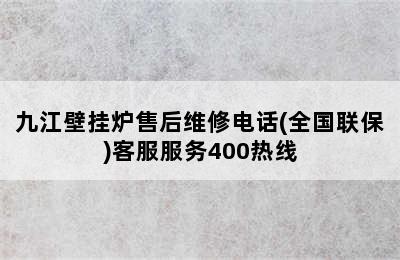 九江壁挂炉售后维修电话(全国联保)客服服务400热线